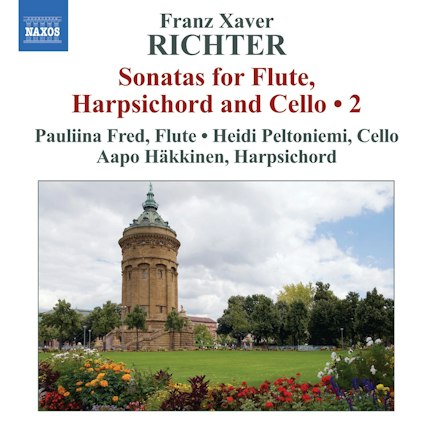 NAXOS

Franz Xaver
RICHTER

Sonatas for Flute,
Harpsichord and Cello • 2

Pauliina Fred, Flute • Heidi Peltoniemi, Cello
Aapo Häkkinen, Harpsichord